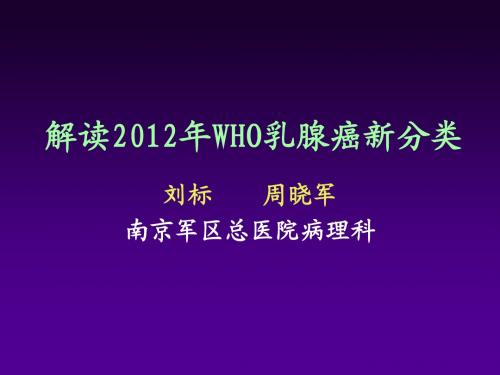 解读2012年WHO乳腺癌新分类

刘标　　周晓军

南京军区总医院病理科